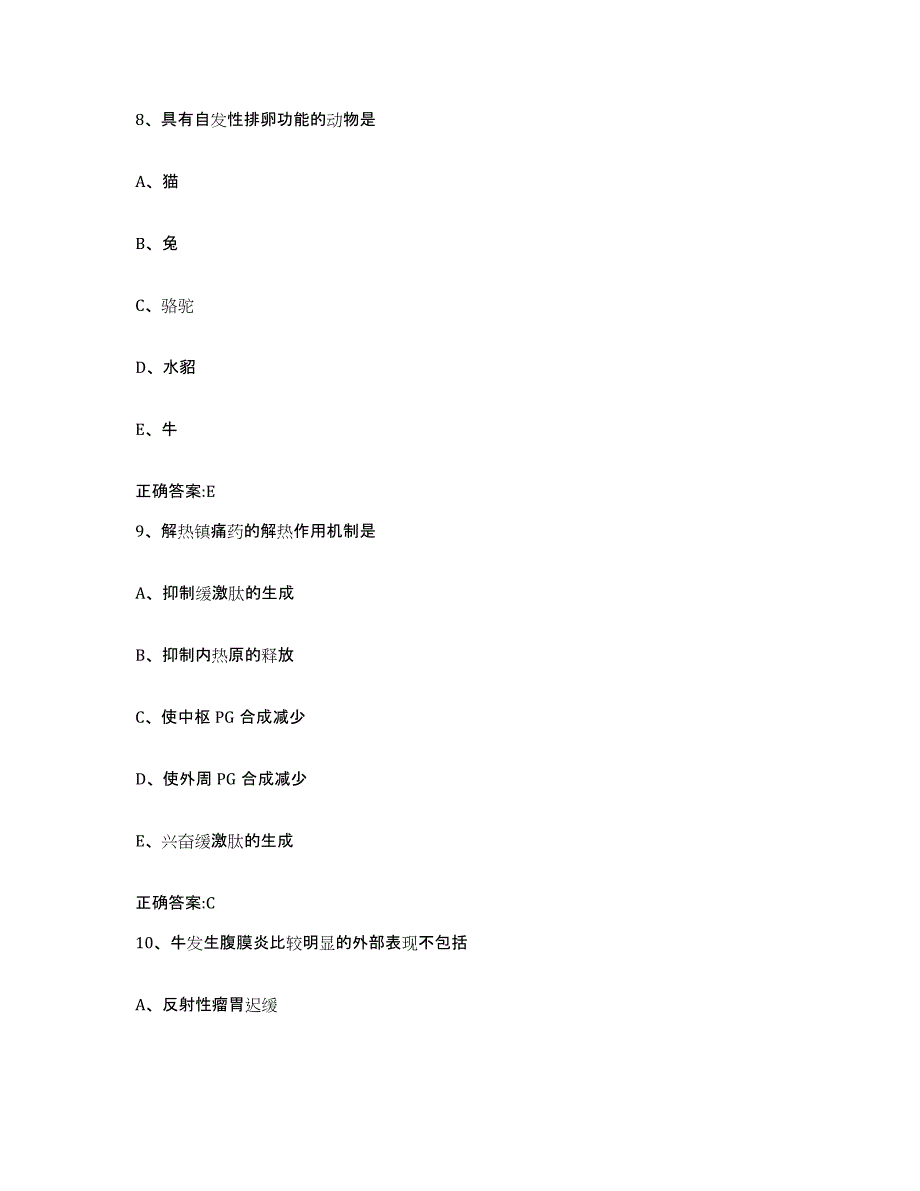 8、具有自发性排卵功能的动物是

A、猫

B、兔

C、骆驼

D、水貂

E、牛

正确答案:E

9、解热镇痛药的解热作用机制是

A、抑制缓激肽的生成

B、抑制内热原的释放

C、使中枢 PG 合成减少

D、使外周 PG 合成减少

E、兴奋缓激肽的生成

正确答案:C

10、牛发生腹膜炎比较明显的外部表现不包括

A、反射性瘤胃迟缓